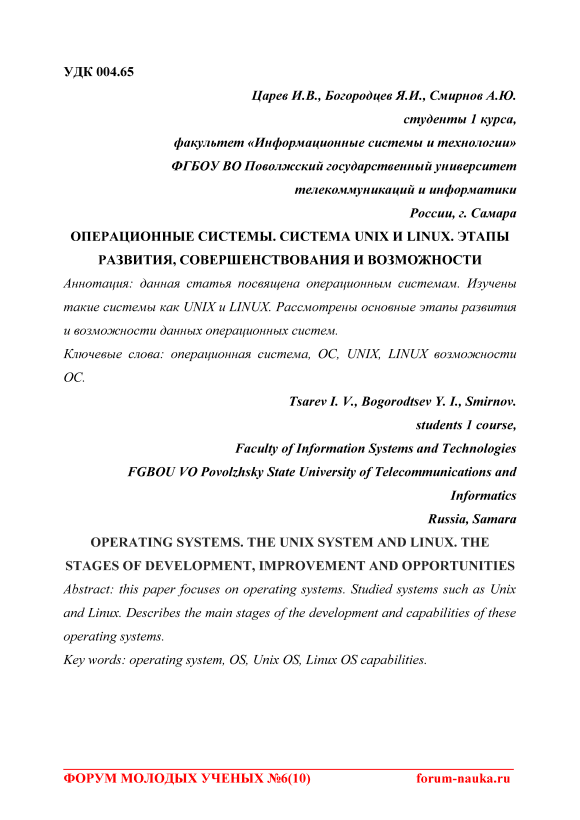 УДК 004.65

Царев И.В., Богородцев Я.И., Смирнов А.Ю.
студенты 1 курса,
факультет «Информационные системы и технологии»
ФГБОУ ВО Поволжский государственный университет
телекоммуникаций и информатики
России, г. Самара

ОПЕРАЦИОННЫЕ СИСТЕМЫ. СИСТЕМА UNIX И LINUX. ЭТАПЫ РАЗВИТИЯ, СОВЕРШЕНСТВОВАНИЯ И ВОЗМОЖНОСТИ

Аннотация: данная статья посвящена операционным системам. Изучены такие системы как UNIX и LINUX. Рассмотрены основные этапы развития и возможности данных операционных систем.

Ключевые слова: операционная система, ОС, UNIX, LINUX возможности ОС.

Tsarev I. V., Bogorodtsev Y. I., Smirnov.
students 1 course,
Faculty of Information Systems and Technologies
FGBOU VO Povolzhsky State University of Telecommunications and Informatics
Russia, Samara

OPERATING SYSTEMS. THE UNIX SYSTEM AND LINUX. THE STAGES OF DEVELOPMENT, IMPROVEMENT AND OPPORTUNITIES

Abstract: this paper focuses on operating systems. Studied systems such as Unix and Linux. Describes the main stages of the development and capabilities of these operating systems.

Key words: operating system, OS, Unix OS, Linux OS capabilities.

ФОРУМ МОЛОДЫХ УЧЕНЫХ №6(10) forum-nauka.ru